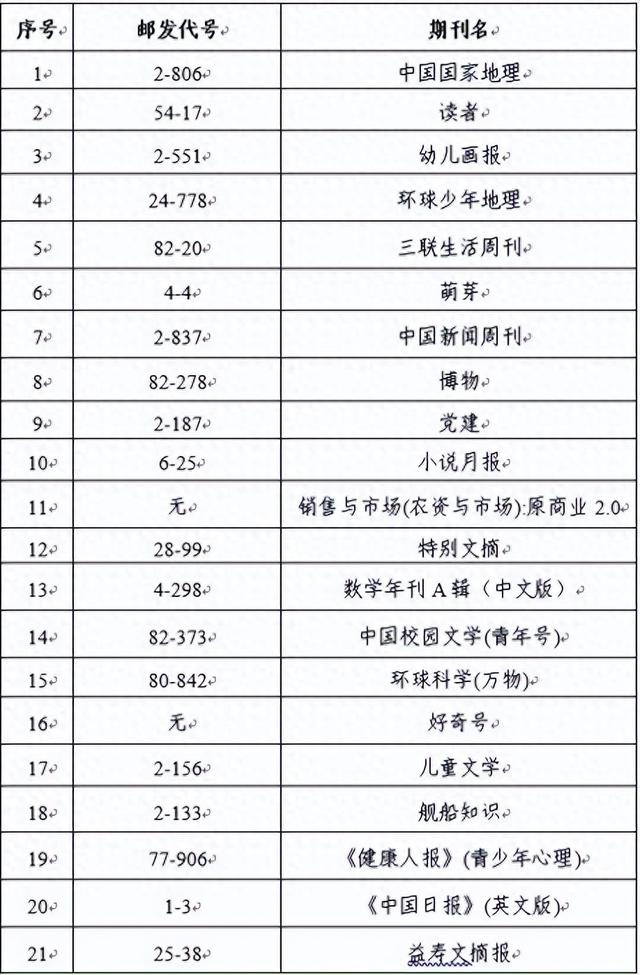 | 序号 | 邮发代号 | 期刊名 |
|---|---|---|
| 1 | 2-806 | 中国国家地理 |
| 2 | 54-17 | 读者 |
| 3 | 2-551 | 幼儿画报 |
| 4 | 24-778 | 环球少年地理 |
| 5 | 82-20 | 三联生活周刊 |
| 6 | 4-4 | 萌芽 |
| 7 | 2-837 | 中国新闻周刊 |
| 8 | 82-278 | 博物 |
| 9 | 2-187 | 党建 |
| 10 | 6-25 | 小说月报 |
| 11 | 无 | 销售与市场(农资与市场):原商业 2.0 |
| 12 | 28-99 | 特别文摘 |
| 13 | 4-298 | 数学年刊 A 辑（中文版） |
| 14 | 82-373 | 中国校园文学(青年号) |
| 15 | 80-842 | 环球科学(万物) |
| 16 | 无 | 好奇号 |
| 17 | 2-156 | 儿童文学 |
| 18 | 2-133 | 舰船知识 |
| 19 | 77-906 | 《健康人报》(青少年心理) |
| 20 | 1-3 | 《中国日报》(英文版) |
| 21 | 25-38 | 益寿文摘报 |